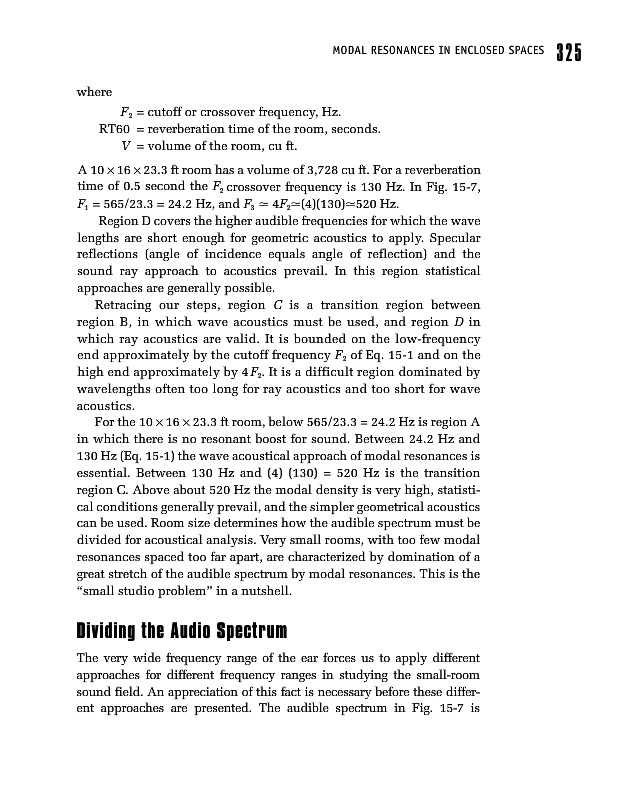 MODAL RESONANCES IN ENCLOSED SPACES 325

where

$F_2$ = cutoff or crossover frequency, Hz.
RT60 = reverberation time of the room, seconds.
$V$ = volume of the room, cu ft.

A $10 \times 16 \times 23.3$ ft room has a volume of 3,728 cu ft. For a reverberation time of 0.5 second the $F_2$ crossover frequency is 130 Hz. In Fig. 15-7, $F_1 = 565/23.3 = 24.2$ Hz, and $F_3 \simeq 4F_2 \simeq (4)(130) \simeq 520$ Hz.

Region D covers the higher audible frequencies for which the wave lengths are short enough for geometric acoustics to apply. Specular reflections (angle of incidence equals angle of reflection) and the sound ray approach to acoustics prevail. In this region statistical approaches are generally possible.

Retracing our steps, region $C$ is a transition region between region B, in which wave acoustics must be used, and region $D$ in which ray acoustics are valid. It is bounded on the low-frequency end approximately by the cutoff frequency $F_2$ of Eq. 15-1 and on the high end approximately by $4F_2$. It is a difficult region dominated by wavelengths often too long for ray acoustics and too short for wave acoustics.

For the $10 \times 16 \times 23.3$ ft room, below $565/23.3 = 24.2$ Hz is region A in which there is no resonant boost for sound. Between 24.2 Hz and 130 Hz (Eq. 15-1) the wave acoustical approach of modal resonances is essential. Between 130 Hz and (4) (130) = 520 Hz is the transition region C. Above about 520 Hz the modal density is very high, statistical conditions generally prevail, and the simpler geometrical acoustics can be used. Room size determines how the audible spectrum must be divided for acoustical analysis. Very small rooms, with too few modal resonances spaced too far apart, are characterized by domination of a great stretch of the audible spectrum by modal resonances. This is the "small studio problem" in a nutshell.

Dividing the Audio Spectrum

The very wide frequency range of the ear forces us to apply different approaches for different frequency ranges in studying the small-room sound field. An appreciation of this fact is necessary before these different approaches are presented. The audible spectrum in Fig. 15-7 is